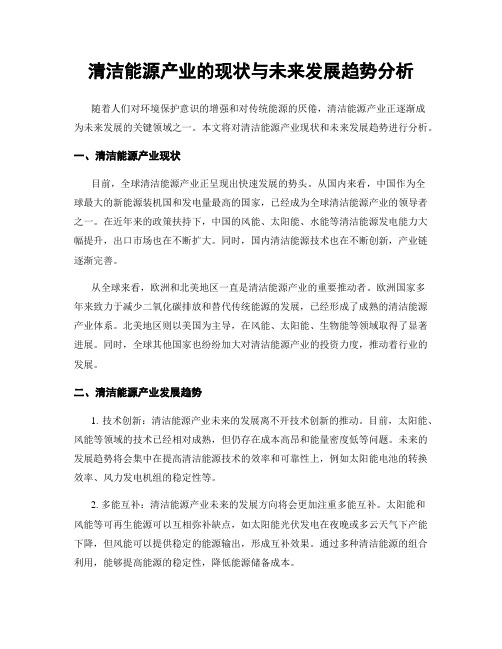 清洁能源产业的现状与未来发展趋势分析

随着人们对环境保护意识的增强和对传统能源的厌倦，清洁能源产业正逐渐成为未来发展的关键领域之一。本文将对清洁能源产业现状和未来发展趋势进行分析。

一、清洁能源产业现状

目前，全球清洁能源产业正呈现出快速发展的势头。从国内来看，中国作为全球最大的新能源装机国和发电量最高的国家，已经成为全球清洁能源产业的领导者之一。在近年来的政策扶持下，中国的风能、太阳能、水能等清洁能源发电能力大幅提升，出口市场也在不断扩大。同时，国内清洁能源技术也在不断创新，产业链逐渐完善。

从全球来看，欧洲和北美地区一直是清洁能源产业的重要推动者。欧洲国家多年来致力于减少二氧化碳排放和替代传统能源的发展，已经形成了成熟的清洁能源产业体系。北美地区则以美国为主导，在风能、太阳能、生物能等领域取得了显著进展。同时，全球其他国家也纷纷加大对清洁能源产业的投资力度，推动着行业的发展。

二、清洁能源产业发展趋势

1. 技术创新：清洁能源产业未来的发展离不开技术创新的推动。目前，太阳能、风能等领域的技术已经相对成熟，但仍存在成本高昂和能量密度低等问题。未来的发展趋势将会集中在提高清洁能源技术的效率和可靠性上，例如太阳能电池的转换效率、风力发电机组的稳定性等。

2. 多能互补：清洁能源产业未来的发展方向将会更加注重多能互补。太阳能和风能等可再生能源可以互相弥补缺点，如太阳能光伏发电在夜晚或多云天气下产能下降，但风能可以提供稳定的能源输出，形成互补效果。通过多种清洁能源的组合利用，能够提高能源的稳定性，降低能源储备成本。